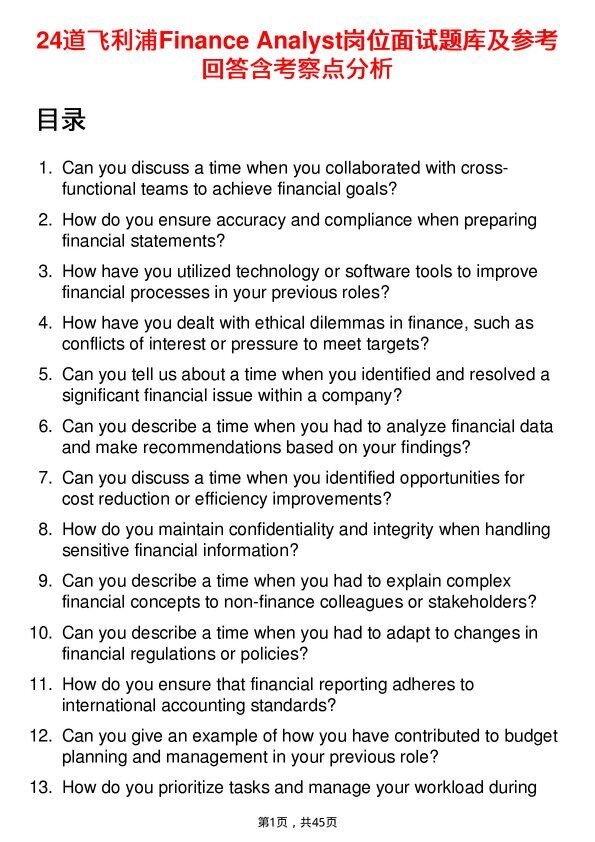 24道飞利浦Finance Analyst岗位面试题库及参考回答含考察点分析

目录

1. Can you discuss a time when you collaborated with cross-functional teams to achieve financial goals?
2. How do you ensure accuracy and compliance when preparing financial statements?
3. How have you utilized technology or software tools to improve financial processes in your previous roles?
4. How have you dealt with ethical dilemmas in finance, such as conflicts of interest or pressure to meet targets?
5. Can you tell us about a time when you identified and resolved a significant financial issue within a company?
6. Can you describe a time when you had to analyze financial data and make recommendations based on your findings?
7. Can you discuss a time when you identified opportunities for cost reduction or efficiency improvements?
8. How do you maintain confidentiality and integrity when handling sensitive financial information?
9. Can you describe a time when you had to explain complex financial concepts to non-finance colleagues or stakeholders?
10. Can you describe a time when you had to adapt to changes in financial regulations or policies?
11. How do you ensure that financial reporting adheres to international accounting standards?
12. Can you give an example of how you have contributed to budget planning and management in your previous role?
13. How do you prioritize tasks and manage your workload during

第1页，共45页